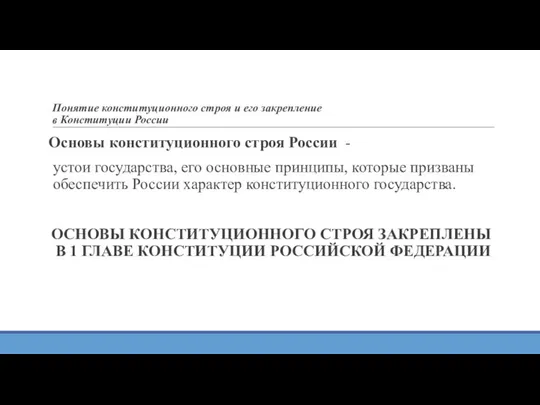 Понятие конституционного строя и его закрепление в Конституции России

Основы конституционного строя России -

устои государства, его основные принципы, которые призваны обеспечить России характер конституционного государства.

ОСНОВЫ КОНСТИТУЦИОННОГО СТРОЯ ЗАКРЕПЛЕНЫ В 1 ГЛАВЕ КОНСТИТУЦИИ РОССИЙСКОЙ ФЕДЕРАЦИИ